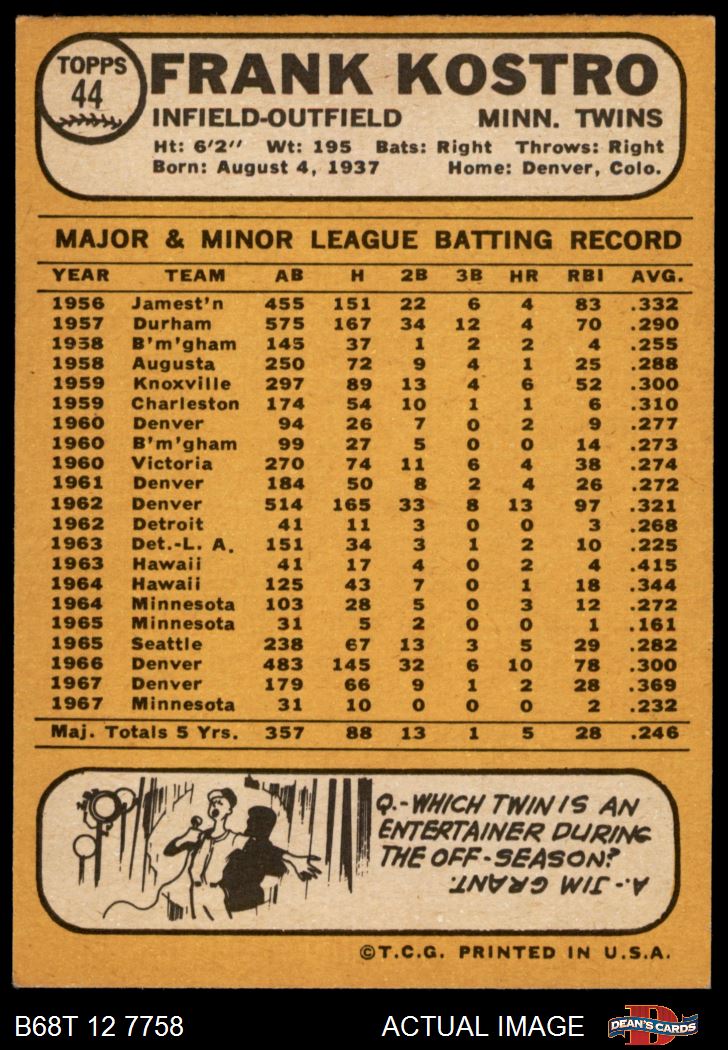 TOPPS 44

FRANK KOSTRO

INFIELD-OUTFIELD MINN. TWINS

Ht: 6'2" Wt: 195 Bats: Right Throws: Right
Born: August 4, 1937 Home: Denver, Colo.

MAJOR & MINOR LEAGUE BATTING RECORD

| YEAR | TEAM | AB | H | 2B | 3B | HR | RBI | AVG. |
|---|---|---|---|---|---|---|---|---|
| 1956 | Jamest'n | 455 | 151 | 22 | 6 | 4 | 83 | .332 |
| 1957 | Durham | 575 | 167 | 34 | 12 | 4 | 70 | .290 |
| 1958 | B'm'gham | 145 | 37 | 1 | 2 | 2 | 4 | .255 |
| 1958 | Augusta | 250 | 72 | 9 | 4 | 1 | 25 | .288 |
| 1959 | Knoxville | 297 | 89 | 13 | 4 | 6 | 52 | .300 |
| 1959 | Charleston | 174 | 54 | 10 | 1 | 1 | 6 | .310 |
| 1960 | Denver | 94 | 26 | 7 | 0 | 2 | 9 | .277 |
| 1960 | B'm'gham | 99 | 27 | 5 | 0 | 0 | 14 | .273 |
| 1960 | Victoria | 270 | 74 | 11 | 6 | 4 | 38 | .274 |
| 1961 | Denver | 184 | 50 | 8 | 2 | 4 | 26 | .272 |
| 1962 | Denver | 514 | 165 | 33 | 8 | 13 | 97 | .321 |
| 1962 | Detroit | 41 | 11 | 3 | 0 | 0 | 3 | .268 |
| 1963 | Det.-L. A. | 151 | 34 | 3 | 1 | 2 | 10 | .225 |
| 1963 | Hawaii | 41 | 17 | 4 | 0 | 2 | 4 | .415 |
| 1964 | Hawaii | 125 | 43 | 7 | 0 | 1 | 18 | .344 |
| 1964 | Minnesota | 103 | 28 | 5 | 0 | 3 | 12 | .272 |
| 1965 | Minnesota | 31 | 5 | 2 | 0 | 0 | 1 | .161 |
| 1965 | Seattle | 238 | 67 | 13 | 3 | 5 | 29 | .282 |
| 1966 | Denver | 483 | 145 | 32 | 6 | 10 | 78 | .300 |
| 1967 | Denver | 179 | 66 | 9 | 1 | 2 | 28 | .369 |
| 1967 | Minnesota | 31 | 10 | 0 | 0 | 0 | 2 | .232 |
| Maj. Totals 5 Yrs. | | 357 | 88 | 13 | 1 | 5 | 28 | .246 |

Q.-WHICH TWIN IS AN ENTERTAINER DURING THE OFF-SEASON?
A.- JIM GRANT.

©T.C.G. PRINTED IN U.S.A.

B68T 12 7758 ACTUAL IMAGE DEAN'S CARDS